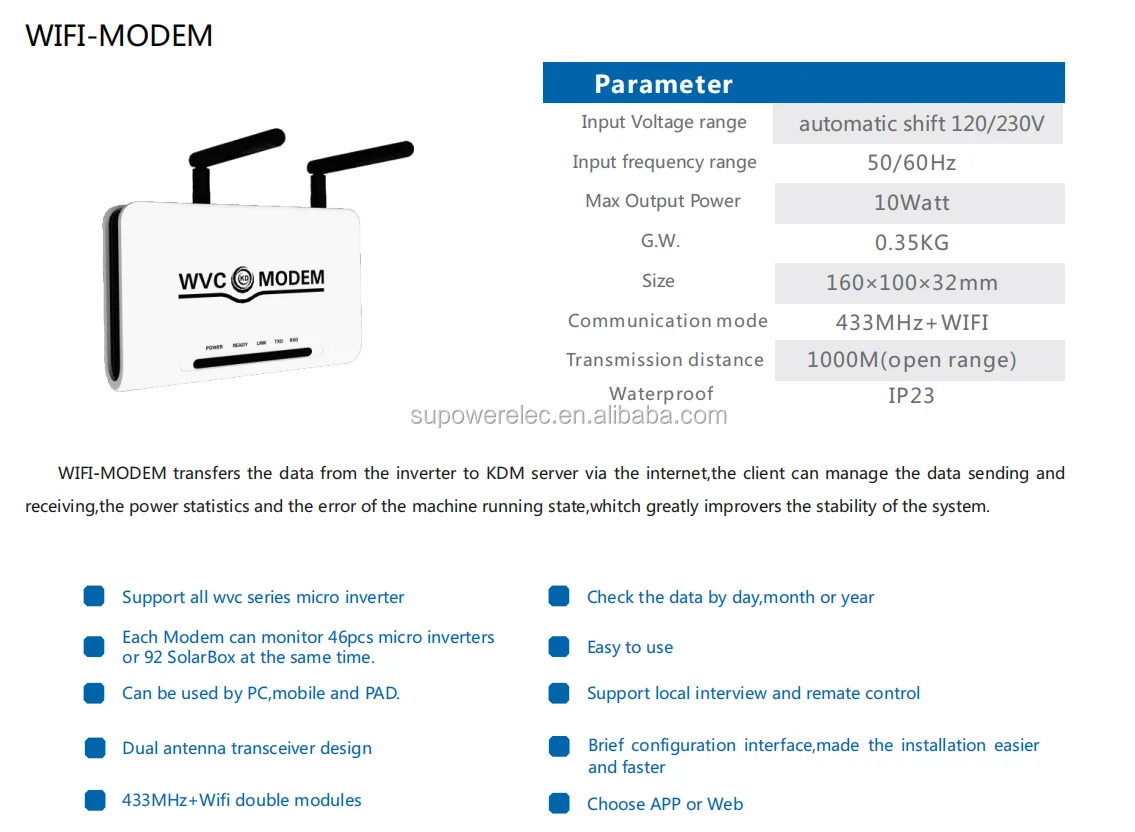 WIFI-MODEM

WVC KD MODEM

POWER READY LINK TXD RXD

| Parameter | |
|---|---|
| Input Voltage range | automatic shift 120/230V |
| Input frequency range | 50/60Hz |
| Max Output Power | 10Watt |
| G.W. | 0.35KG |
| Size | 160×100×32mm |
| Communication mode | 433MHz+WIFI |
| Transmission distance | 1000M(open range) |
| Waterproof | IP23 |

supowerelec.en.alibaba.com

WIFI-MODEM transfers the data from the inverter to KDM server via the internet,the client can manage the data sending and receiving,the power statistics and the error of the machine running state,whitch greatly improvers the stability of the system.

Support all wvc series micro inverter

Each Modem can monitor 46pcs micro inverters or 92 SolarBox at the same time.

Can be used by PC,mobile and PAD.

Dual antenna transceiver design

433MHz+Wifi double modules

Check the data by day,month or year

Easy to use

Support local interview and remate control

Brief configuration interface,made the installation easier and faster

Choose APP or Web